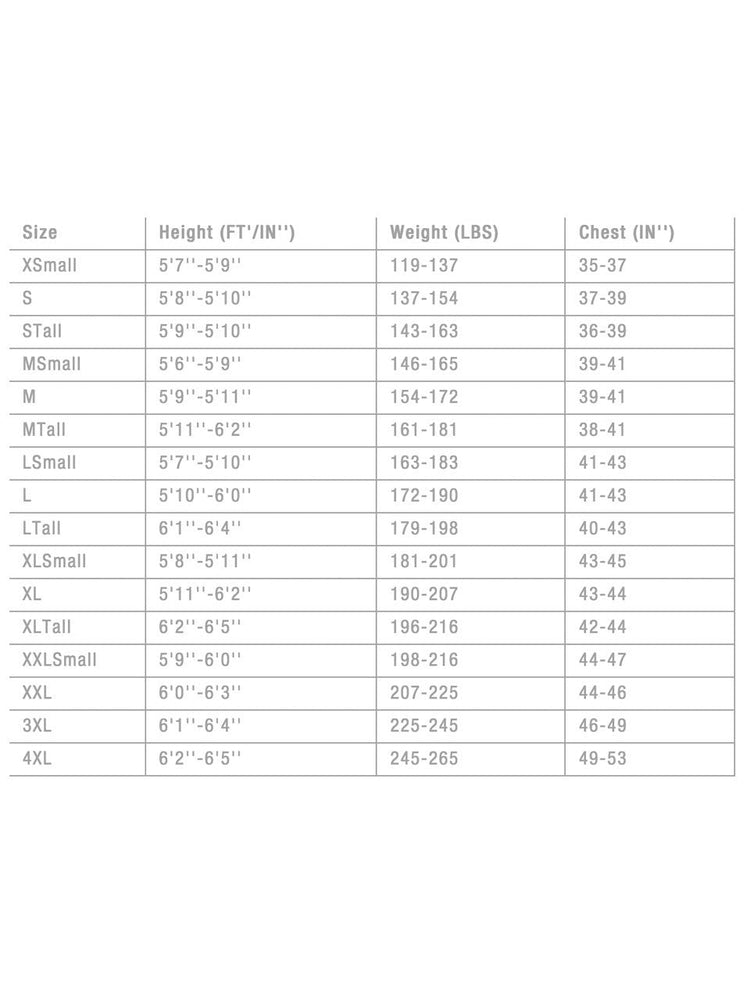 | Size | Height (FT'/IN'') | Weight (LBS) | Chest (IN'') |
|---|---|---|---|
| XSmall | 5'7''-5'9'' | 119-137 | 35-37 |
| S | 5'8''-5'10'' | 137-154 | 37-39 |
| STall | 5'9''-5'10'' | 143-163 | 36-39 |
| MSmall | 5'6''-5'9'' | 146-165 | 39-41 |
| M | 5'9''-5'11'' | 154-172 | 39-41 |
| MTall | 5'11''-6'2'' | 161-181 | 38-41 |
| LSmall | 5'7''-5'10'' | 163-183 | 41-43 |
| L | 5'10''-6'0'' | 172-190 | 41-43 |
| LTall | 6'1''-6'4'' | 179-198 | 40-43 |
| XLSmall | 5'8''-5'11'' | 181-201 | 43-45 |
| XL | 5'11''-6'2'' | 190-207 | 43-44 |
| XLTall | 6'2''-6'5'' | 196-216 | 42-44 |
| XXLSmall | 5'9''-6'0'' | 198-216 | 44-47 |
| XXL | 6'0''-6'3'' | 207-225 | 44-46 |
| 3XL | 6'1''-6'4'' | 225-245 | 46-49 |
| 4XL | 6'2''-6'5'' | 245-265 | 49-53 |